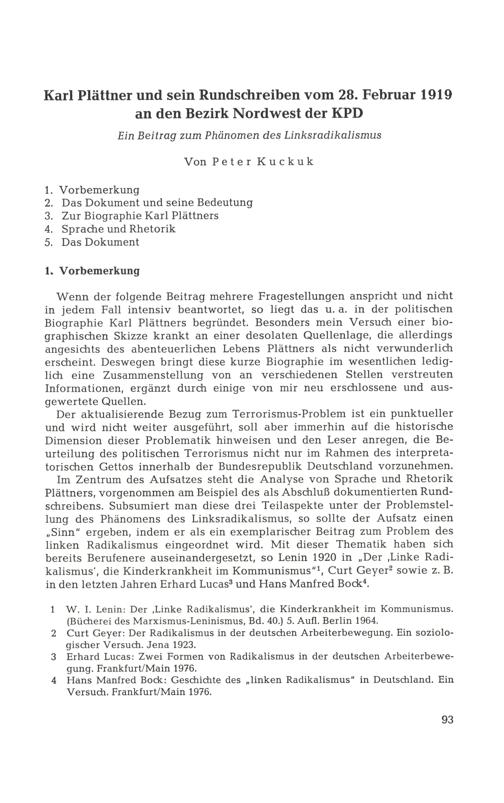 Karl Plättner und sein Rundschreiben vom 28. Februar 1919 an den Bezirk Nordwest der KPD

Ein Beitrag zum Phänomen des Linksradikalismus

Von Peter Kuckuk

1. Vorbemerkung
2. Das Dokument und seine Bedeutung
3. Zur Biographie Karl Plättners
4. Sprache und Rhetorik
5. Das Dokument

1. Vorbemerkung

Wenn der folgende Beitrag mehrere Fragestellungen anspricht und nicht in jedem Fall intensiv beantwortet, so liegt das u. a. in der politischen Biographie Karl Plättners begründet. Besonders mein Versuch einer biographischen Skizze krankt an einer desolaten Quellenlage, die allerdings angesichts des abenteuerlichen Lebens Plättners als nicht verwunderlich erscheint. Deswegen bringt diese kurze Biographie im wesentlichen lediglich eine Zusammenstellung von an verschiedenen Stellen verstreuten Informationen, ergänzt durch einige von mir neu erschlossene und ausgewertete Quellen.

Der aktualisierende Bezug zum Terrorismus-Problem ist ein punktueller und wird nicht weiter ausgeführt, soll aber immerhin auf die historische Dimension dieser Problematik hinweisen und den Leser anregen, die Beurteilung des politischen Terrorismus nicht nur im Rahmen des interpretatorischen Gettos innerhalb der Bundesrepublik Deutschland vorzunehmen.

Im Zentrum des Aufsatzes steht die Analyse von Sprache und Rhetorik Plättners, vorgenommen am Beispiel des als Abschluß dokumentierten Rundschreibens. Subsumiert man diese drei Teilaspekte unter der Problemstellung des Phänomens des Linksradikalismus, so sollte der Aufsatz einen „Sinn" ergeben, indem er als ein exemplarischer Beitrag zum Problem des linken Radikalismus eingeordnet wird. Mit dieser Thematik haben sich bereits Berufenere auseinandergesetzt, so Lenin 1920 in „Der ‚Linke Radikalismus', die Kinderkrankheit im Kommunismus"$^1$, Curt Geyer$^2$ sowie z. B. in den letzten Jahren Erhard Lucas$^3$ und Hans Manfred Bock$^4$.

1 W. I. Lenin: Der ‚Linke Radikalismus', die Kinderkrankheit im Kommunismus. (Bücherei des Marxismus-Leninismus, Bd. 40.) 5. Aufl. Berlin 1964.
2 Curt Geyer: Der Radikalismus in der deutschen Arbeiterbewegung. Ein soziologischer Versuch. Jena 1923.
3 Erhard Lucas: Zwei Formen von Radikalismus in der deutschen Arbeiterbewegung. Frankfurt/Main 1976.
4 Hans Manfred Bock: Geschichte des „linken Radikalismus" in Deutschland. Ein Versuch. Frankfurt/Main 1976.

93